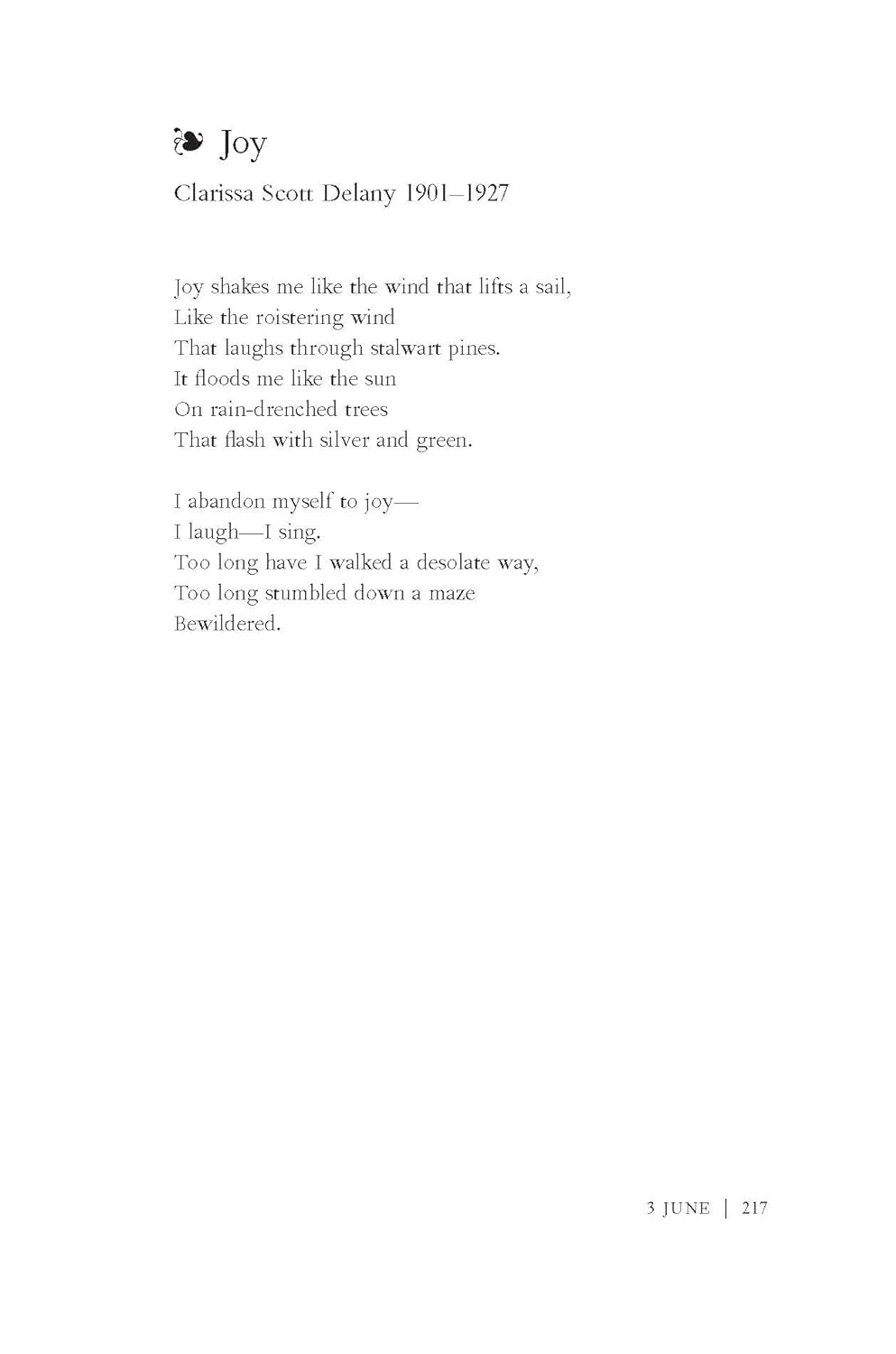 ❧ Joy

Clarissa Scott Delany 1901–1927

Joy shakes me like the wind that lifts a sail,
Like the roistering wind
That laughs through stalwart pines.
It floods me like the sun
On rain-drenched trees
That flash with silver and green.

I abandon myself to joy—
I laugh—I sing.
Too long have I walked a desolate way,
Too long stumbled down a maze
Bewildered.

3 JUNE | 217